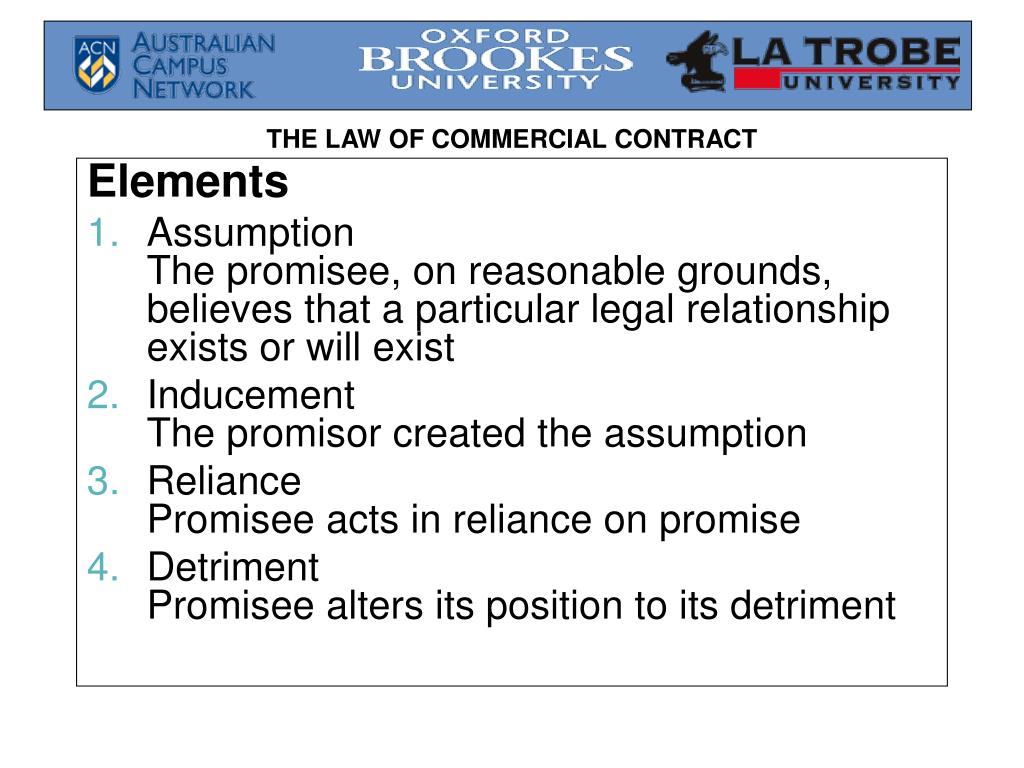 ACN AUSTRALIAN CAMPUS NETWORK

OXFORD BROOKES UNIVERSITY

LA TROBE UNIVERSITY

THE LAW OF COMMERCIAL CONTRACT

Elements

1. Assumption
The promisee, on reasonable grounds, believes that a particular legal relationship exists or will exist

2. Inducement
The promisor created the assumption

3. Reliance
Promisee acts in reliance on promise

4. Detriment
Promisee alters its position to its detriment